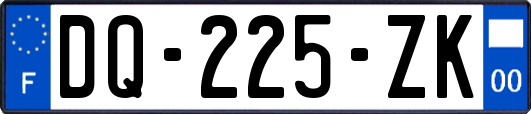 F
DQ-225-ZK
00